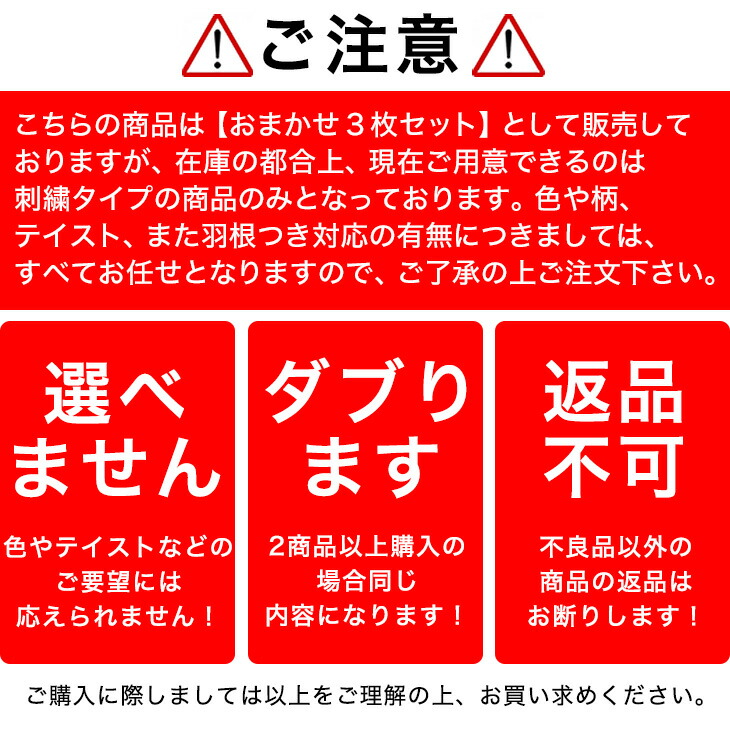 ご注意

こちらの商品は【おまかせ３枚セット】として販売しておりますが、在庫の都合上、現在ご用意できるのは刺繍タイプの商品のみとなっております。色や柄、テイスト、また羽根つき対応の有無につきましては、すべてお任せとなりますので、ご了承の上ご注文下さい。

選べません

色やテイストなどのご要望には応えられません！

ダブります

2商品以上購入の場合同じ内容になります！

返品不可

不良品以外の商品の返品はお断りします！

ご購入に際しましては以上をご理解の上、お買い求めください。